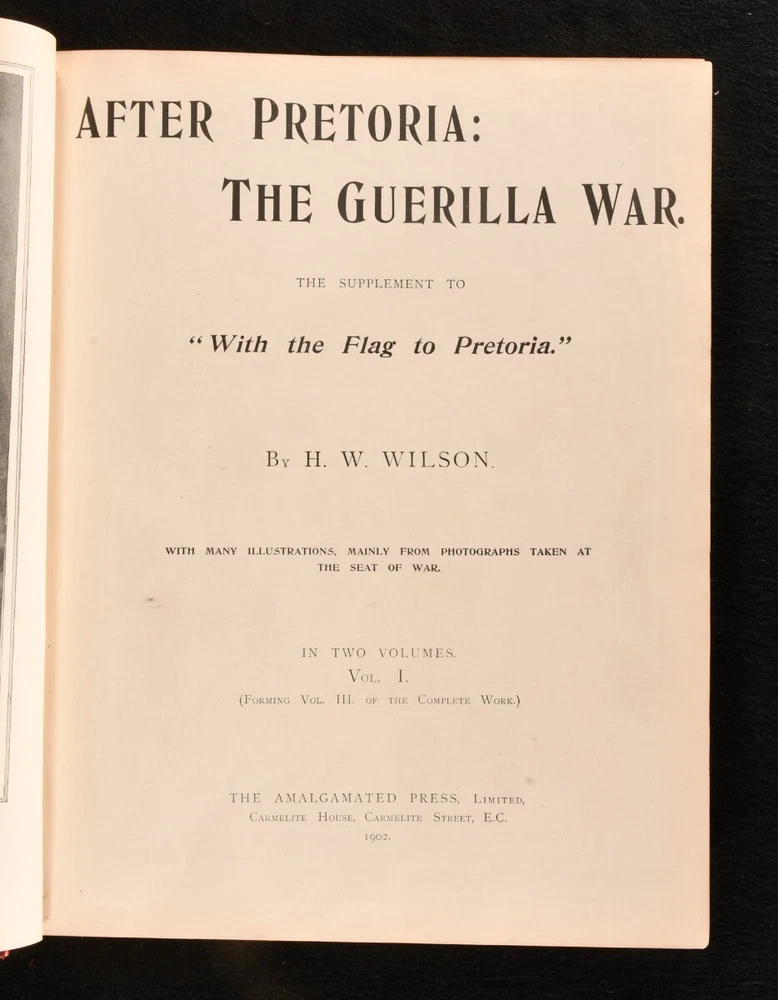 AFTER PRETORIA:
THE GUERILLA WAR.

THE SUPPLEMENT TO

"With the Flag to Pretoria."

By H. W. WILSON.

WITH MANY ILLUSTRATIONS, MAINLY FROM PHOTOGRAPHS TAKEN AT THE SEAT OF WAR.

IN TWO VOLUMES.
Vol. I.
(Forming Vol. III. of the Complete Work.)

THE AMALGAMATED PRESS, Limited,
Carmelite House, Carmelite Street, E.C.
1902.